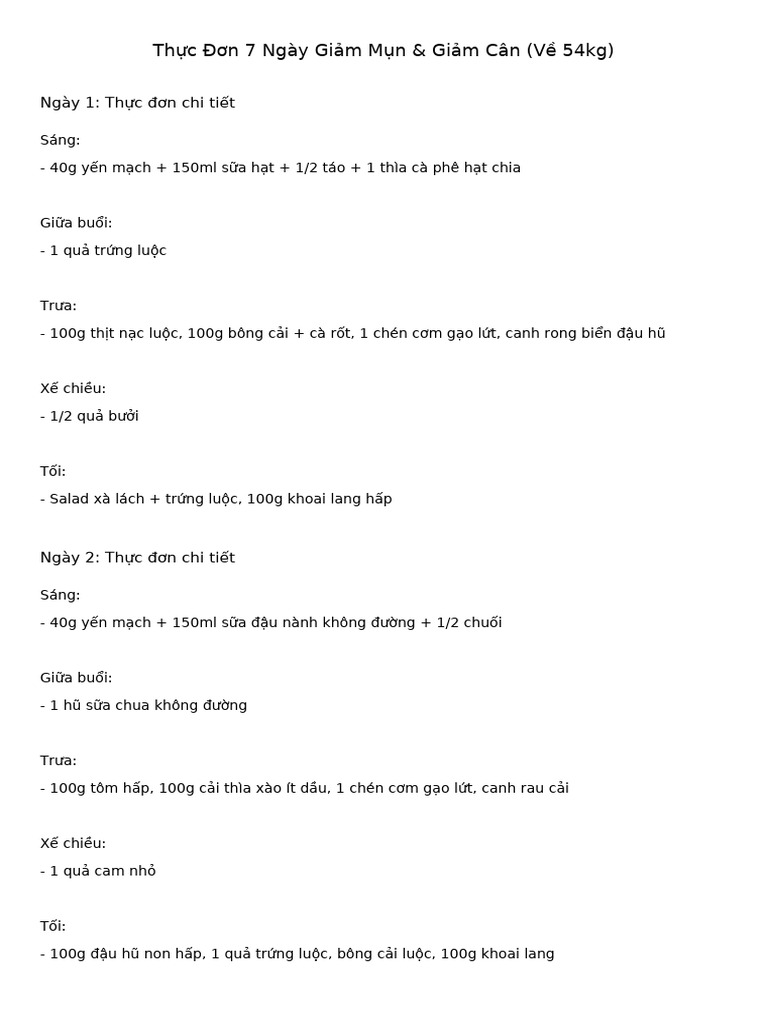 Thực Đơn 7 Ngày Giảm Mụn & Giảm Cân (Về 54kg)

Ngày 1: Thực đơn chi tiết

Sáng:

- 40g yến mạch + 150ml sữa hạt + 1/2 táo + 1 thìa cà phê hạt chia

Giữa buổi:

- 1 quả trứng luộc

Trưa:

- 100g thịt nạc luộc, 100g bông cải + cà rốt, 1 chén cơm gạo lứt, canh rong biển đậu hũ

Xế chiều:

- 1/2 quả bưởi

Tối:

- Salad xà lách + trứng luộc, 100g khoai lang hấp

Ngày 2: Thực đơn chi tiết

Sáng:

- 40g yến mạch + 150ml sữa đậu nành không đường + 1/2 chuối

Giữa buổi:

- 1 hũ sữa chua không đường

Trưa:

- 100g tôm hấp, 100g cải thìa xào ít dầu, 1 chén cơm gạo lứt, canh rau cải

Xế chiều:

- 1 quả cam nhỏ

Tối:

- 100g đậu hũ non hấp, 1 quả trứng luộc, bông cải luộc, 100g khoai lang